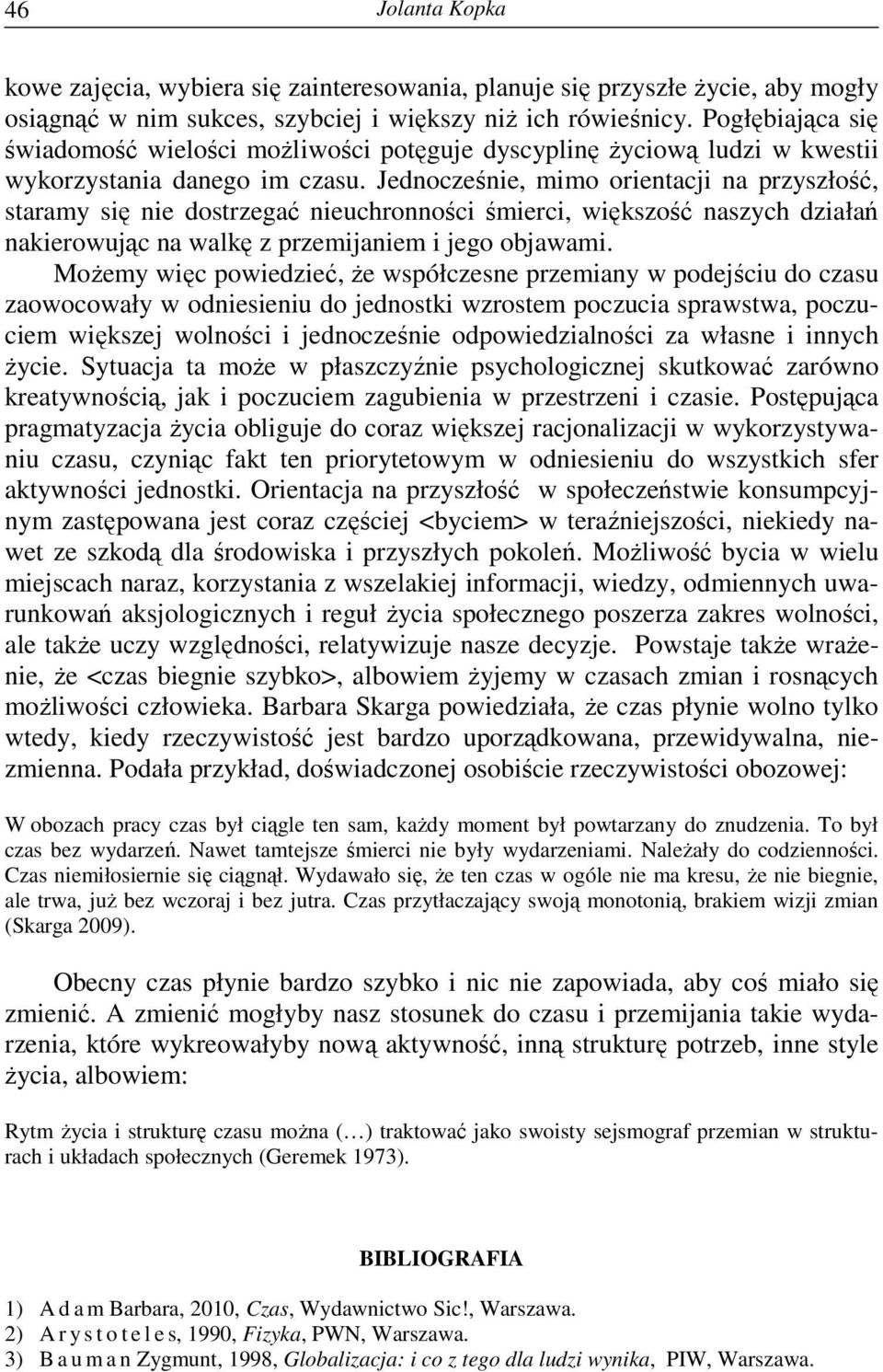 46 Jolanta Kopka

kowe zajęcia, wybiera się zainteresowania, planuje się przyszłe życie, aby mogły osiągnąć w nim sukces, szybciej i większy niż ich rówieśnicy. Pogłębiająca się świadomość wielości możliwości potęguje dyscyplinę życiową ludzi w kwestii wykorzystania danego im czasu. Jednocześnie, mimo orientacji na przyszłość, staramy się nie dostrzegać nieuchronności śmierci, większość naszych działań nakierowując na walkę z przemijaniem i jego objawami.

Możemy więc powiedzieć, że współczesne przemiany w podejściu do czasu zaowocowały w odniesieniu do jednostki wzrostem poczucia sprawstwa, poczuciem większej wolności i jednocześnie odpowiedzialności za własne i innych życie. Sytuacja ta może w płaszczyźnie psychologicznej skutkować zarówno kreatywnością, jak i poczuciem zagubienia w przestrzeni i czasie. Postępująca pragmatyzacja życia obliguje do coraz większej racjonalizacji w wykorzystywaniu czasu, czyniąc fakt ten priorytetowym w odniesieniu do wszystkich sfer aktywności jednostki. Orientacja na przyszłość w społeczeństwie konsumpcyjnym zastępowana jest coraz częściej <byciem> w teraźniejszości, niekiedy nawet ze szkodą dla środowiska i przyszłych pokoleń. Możliwość bycia w wielu miejscach naraz, korzystania z wszelakiej informacji, wiedzy, odmiennych uwarunkowań aksjologicznych i reguł życia społecznego poszerza zakres wolności, ale także uczy względności, relatywizuje nasze decyzje. Powstaje także wrażenie, że <czas biegnie szybko>, albowiem żyjemy w czasach zmian i rosnących możliwości człowieka. Barbara Skarga powiedziała, że czas płynie wolno tylko wtedy, kiedy rzeczywistość jest bardzo uporządkowana, przewidywalna, niezmienna. Podała przykład, doświadczonej osobiście rzeczywistości obozowej:

W obozach pracy czas był ciągle ten sam, każdy moment był powtarzany do znudzenia. To był czas bez wydarzeń. Nawet tamtejsze śmierci nie były wydarzeniami. Należały do codzienności. Czas niemiłosiernie się ciągnął. Wydawało się, że ten czas w ogóle nie ma kresu, że nie biegnie, ale trwa, już bez wczoraj i bez jutra. Czas przytłaczający swoją monotonią, brakiem wizji zmian (Skarga 2009).

Obecny czas płynie bardzo szybko i nic nie zapowiada, aby coś miało się zmienić. A zmienić mogłyby nasz stosunek do czasu i przemijania takie wydarzenia, które wykreowałyby nową aktywność, inną strukturę potrzeb, inne style życia, albowiem:

Rytm życia i strukturę czasu można (…) traktować jako swoisty sejsmograf przemian w strukturach i układach społecznych (Geremek 1973).

BIBLIOGRAFIA

1) A d a m Barbara, 2010, Czas, Wydawnictwo Sic!, Warszawa.
2) A r y s t o t e l e s, 1990, Fizyka, PWN, Warszawa.
3) B a u m a n Zygmunt, 1998, Globalizacja: i co z tego dla ludzi wynika, PIW, Warszawa.